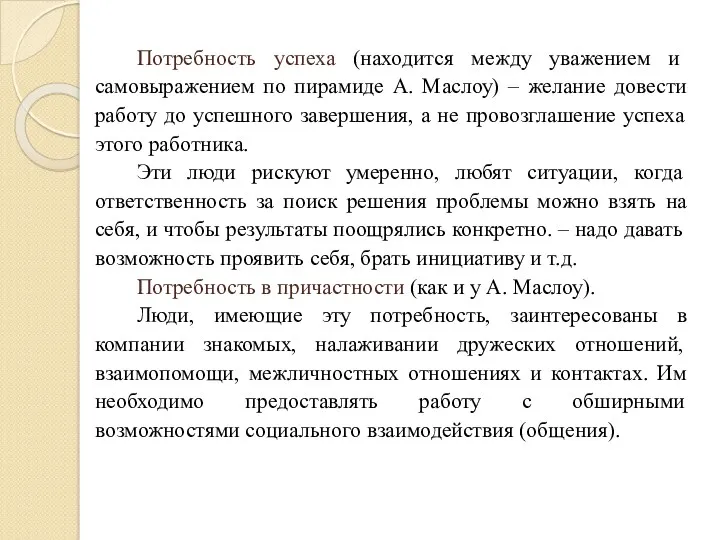 Потребность успеха (находится между уважением и самовыражением по пирамиде А. Маслоу) – желание довести работу до успешного завершения, а не провозглашение успеха этого работника.

Эти люди рискуют умеренно, любят ситуации, когда ответственность за поиск решения проблемы можно взять на себя, и чтобы результаты поощрялись конкретно. – надо давать возможность проявить себя, брать инициативу и т.д.

Потребность в причастности (как и у А. Маслоу).

Люди, имеющие эту потребность, заинтересованы в компании знакомых, налаживании дружеских отношений, взаимопомощи, межличностных отношениях и контактах. Им необходимо предоставлять работу с обширными возможностями социального взаимодействия (общения).